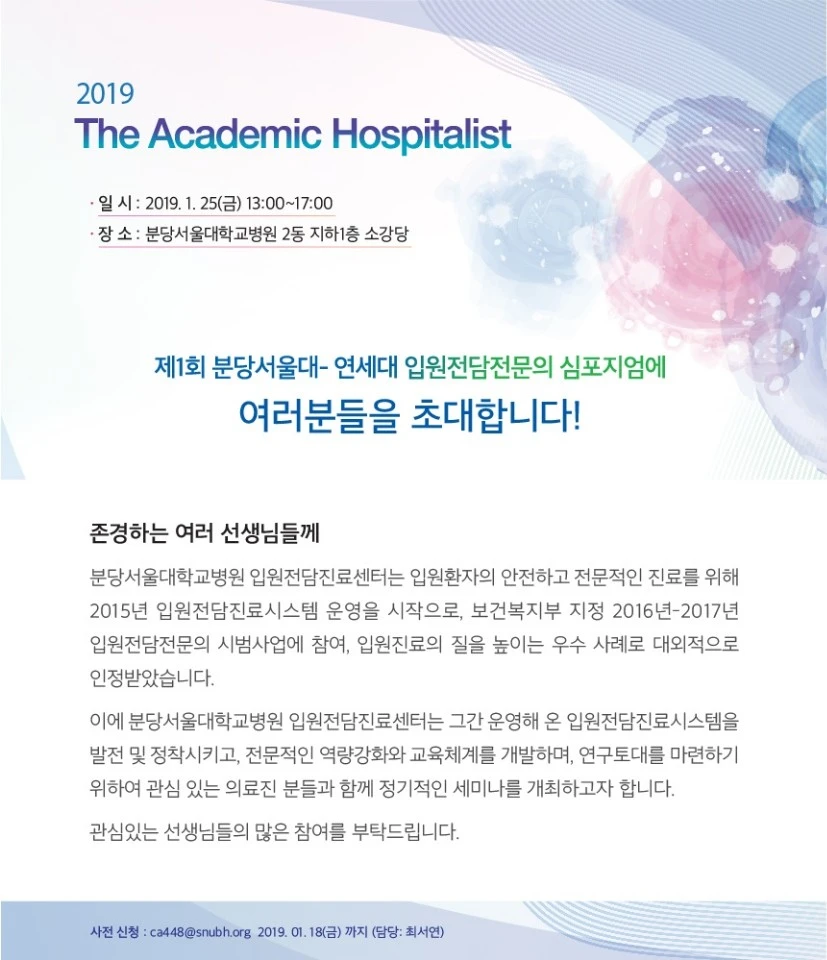 2019
The Academic Hospitalist

· 일 시 : 2019. 1. 25(금) 13:00~17:00
· 장 소 : 분당서울대학교병원 2동 지하1층 소강당

제1회 분당서울대- 연세대 입원전담전문의 심포지엄에
여러분들을 초대합니다!

존경하는 여러 선생님들께

분당서울대학교병원 입원전담진료센터는 입원환자의 안전하고 전문적인 진료를 위해 2015년 입원전담진료시스템 운영을 시작으로, 보건복지부 지정 2016년-2017년 입원전담전문의 시범사업에 참여, 입원진료의 질을 높이는 우수 사례로 대외적으로 인정받았습니다.

이에 분당서울대학교병원 입원전담진료센터는 그간 운영해 온 입원전담진료시스템을 발전 및 정착시키고, 전문적인 역량강화와 교육체계를 개발하며, 연구토대를 마련하기 위하여 관심 있는 의료진 분들과 함께 정기적인 세미나를 개최하고자 합니다.

관심있는 선생님들의 많은 참여를 부탁드립니다.

사전 신청 : ca448@snubh.org 2019. 01. 18(금) 까지 (담당: 최서연)